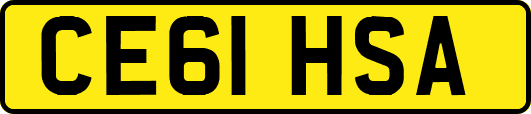 CE61 HSA